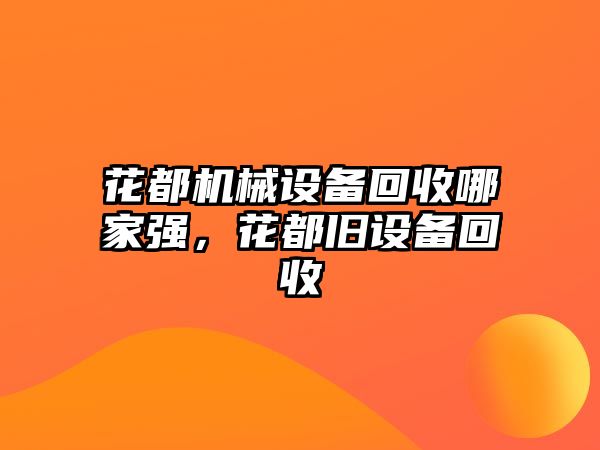 花都机械设备回收哪家强，花都旧设备回收